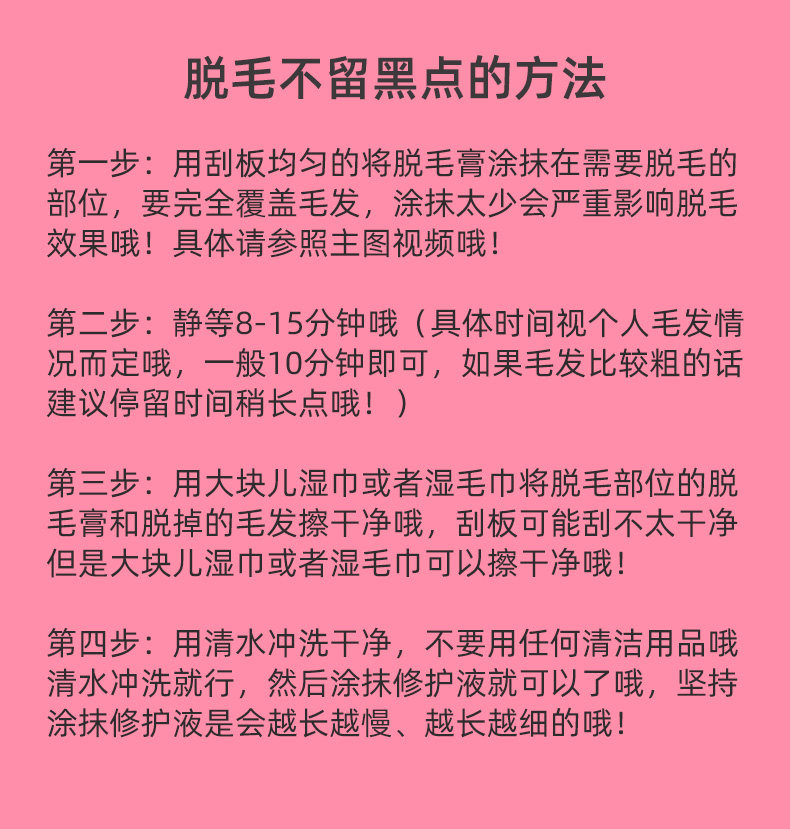 脱毛不留黑点的方法

第一步：用刮板均匀的将脱毛膏涂抹在需要脱毛的部位，要完全覆盖毛发，涂抹太少会严重影响脱毛效果哦！具体请参照主图视频哦！

第二步：静等8-15分钟哦（具体时间视个人毛发情况而定哦，一般10分钟即可，如果毛发比较粗的话建议停留时间稍长点哦！）

第三步：用大块儿湿巾或者湿毛巾将脱毛部位的脱毛膏和脱掉的毛发擦干净哦，刮板可能刮不太干净但是大块儿湿巾或者湿毛巾可以擦干净哦！

第四步：用清水冲洗干净，不要用任何清洁用品哦清水冲洗就行，然后涂抹修护液就可以了哦，坚持涂抹修护液是会越长越慢、越长越细的哦！